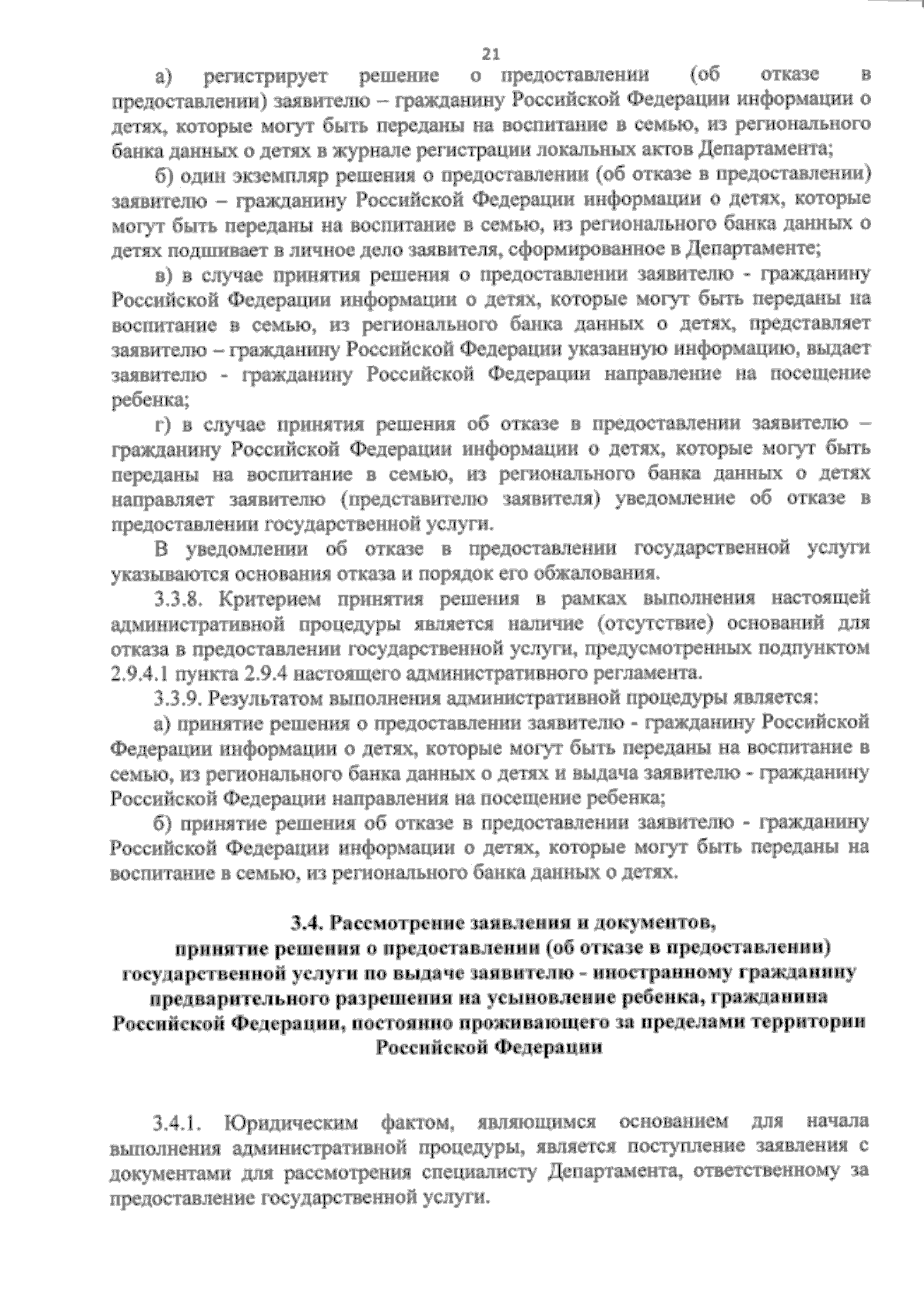 21

а) регистрирует решение о предоставлении (об отказе в предоставлении) заявителю – гражданину Российской Федерации информации о детях, которые могут быть переданы на воспитание в семью, из регионального банка данных о детях в журнале регистрации локальных актов Департамента;

б) один экземпляр решения о предоставлении (об отказе в предоставлении) заявителю – гражданину Российской Федерации информации о детях, которые могут быть переданы на воспитание в семью, из регионального банка данных о детях подшивает в личное дело заявителя, сформированное в Департаменте;

в) в случае принятия решения о предоставлении заявителю - гражданину Российской Федерации информации о детях, которые могут быть переданы на воспитание в семью, из регионального банка данных о детях, представляет заявителю – гражданину Российской Федерации указанную информацию, выдает заявителю - гражданину Российской Федерации направление на посещение ребенка;

г) в случае принятия решения об отказе в предоставлении заявителю – гражданину Российской Федерации информации о детях, которые могут быть переданы на воспитание в семью, из регионального банка данных о детях направляет заявителю (представителю заявителя) уведомление об отказе в предоставлении государственной услуги.

В уведомлении об отказе в предоставлении государственной услуги указываются основания отказа и порядок его обжалования.

3.3.8. Критерием принятия решения в рамках выполнения настоящей административной процедуры является наличие (отсутствие) оснований для отказа в предоставлении государственной услуги, предусмотренных подпунктом 2.9.4.1 пункта 2.9.4 настоящего административного регламента.

3.3.9. Результатом выполнения административной процедуры является:

а) принятие решения о предоставлении заявителю - гражданину Российской Федерации информации о детях, которые могут быть переданы на воспитание в семью, из регионального банка данных о детях и выдача заявителю - гражданину Российской Федерации направления на посещение ребенка;

б) принятие решения об отказе в предоставлении заявителю - гражданину Российской Федерации информации о детях, которые могут быть переданы на воспитание в семью, из регионального банка данных о детях.

3.4. Рассмотрение заявления и документов, принятие решения о предоставлении (об отказе в предоставлении) государственной услуги по выдаче заявителю - иностранному гражданину предварительного разрешения на усыновление ребенка, гражданина Российской Федерации, постоянно проживающего за пределами территории Российской Федерации

3.4.1. Юридическим фактом, являющимся основанием для начала выполнения административной процедуры, является поступление заявления с документами для рассмотрения специалисту Департамента, ответственному за предоставление государственной услуги.